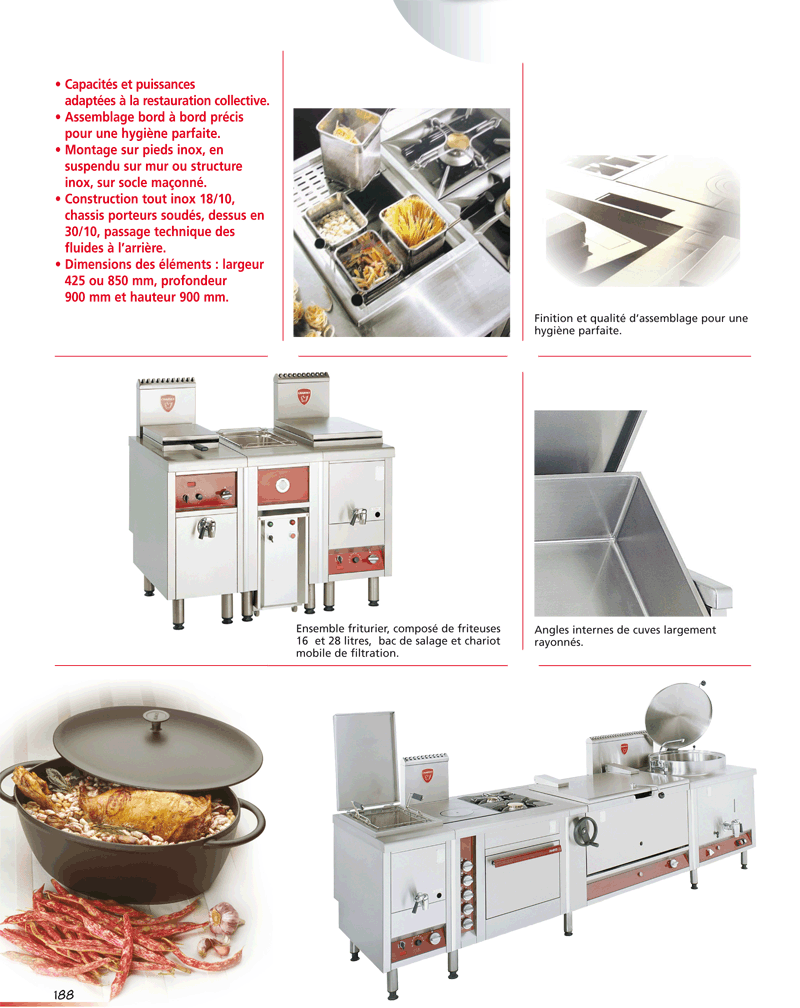 • Capacités et puissances adaptées à la restauration collective.
• Assemblage bord à bord précis pour une hygiène parfaite.
• Montage sur pieds inox, en suspendu sur mur ou structure inox, sur socle maçonné.
• Construction tout inox 18/10, chassis porteurs soudés, dessus en 30/10, passage technique des fluides à l'arrière.
• Dimensions des éléments : largeur 425 ou 850 mm, profondeur 900 mm et hauteur 900 mm.

Finition et qualité d'assemblage pour une hygiène parfaite.

Ensemble friturier, composé de friteuses 16 et 28 litres, bac de salage et chariot mobile de filtration.

Angles internes de cuves largement rayonnés.

188